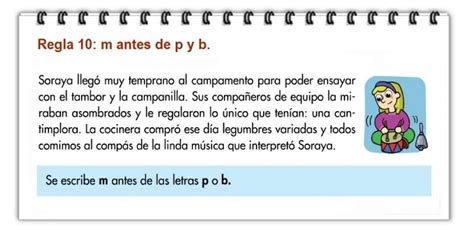 Regla 10: m antes de p y b.

Soraya llegó muy temprano al campamento para poder ensayar con el tambor y la campanilla. Sus compañeros de equipo la miraban asombrados y le regalaron lo único que tenían: una cantimplora. La cocinera compró ese día legumbres variadas y todos comimos al compás de la linda música que interpretó Soraya.

Se escribe m antes de las letras p o b.